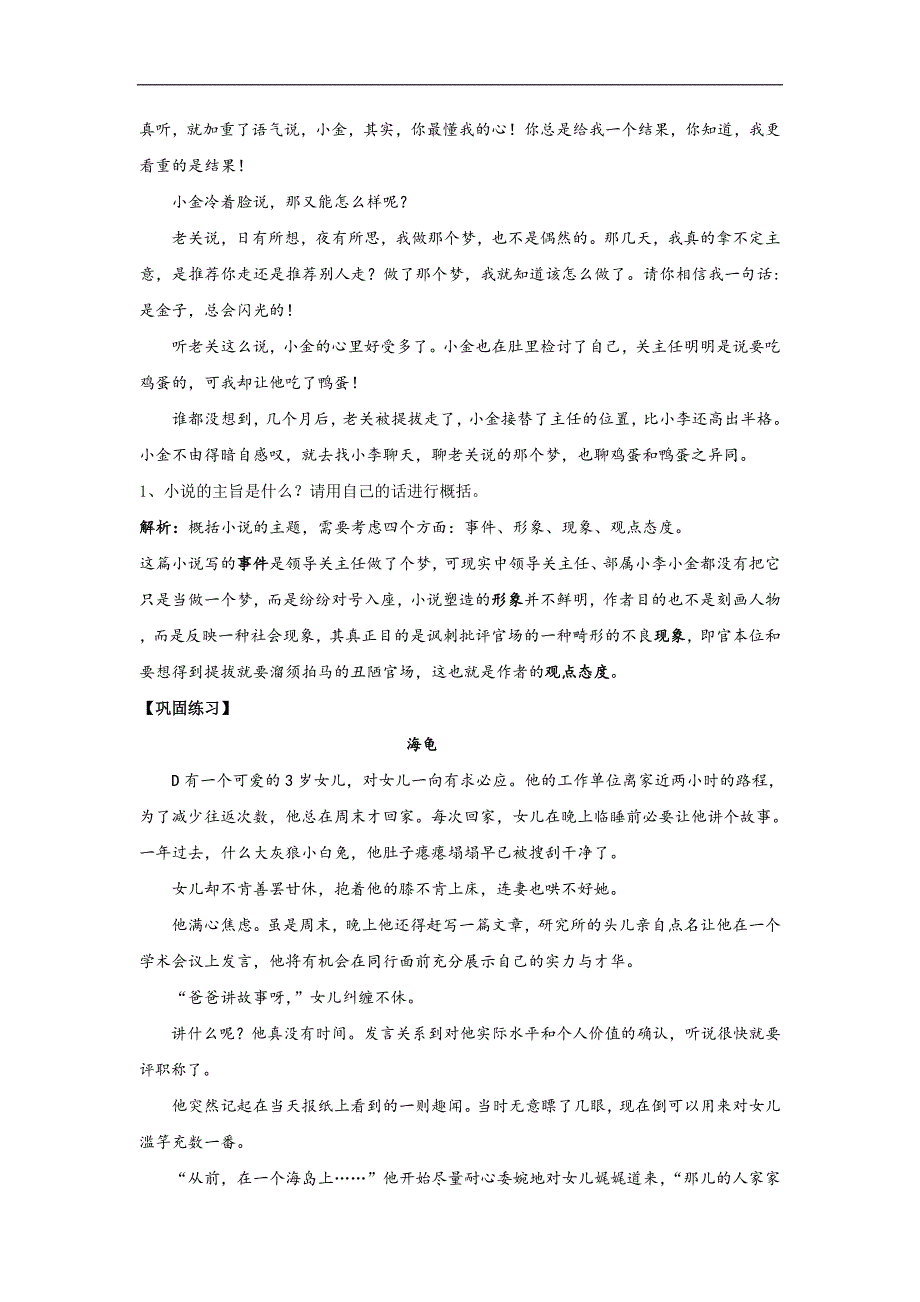 真听，就加重了语气说，小金，其实，你最懂我的心！你总是给我一个结果，你知道，我更看重的是结果！

小金冷着脸说，那又能怎么样呢？

老关说，日有所想，夜有所思，我做那个梦，也不是偶然的。那几天，我真的拿不定主意，是推荐你走还是推荐别人走？做了那个梦，我就知道该怎么做了。请你相信我一句话：是金子，总会闪光的！

听老关这么说，小金的心里好受多了。小金也在肚里检讨了自己，关主任明明是说要吃鸡蛋的，可我却让他吃了鸭蛋！

谁都没想到，几个月后，老关被提拔走了，小金接替了主任的位置，比小李还高出半格。小金不由得暗自感叹，就去找小李聊天，聊老关说的那个梦，也聊鸡蛋和鸭蛋之异同。

1、小说的主旨是什么？请用自己的话进行概括。

解析：概括小说的主题，需要考虑四个方面：事件、形象、现象、观点态度。

这篇小说写的事件是领导关主任做了个梦，可现实中领导关主任、部属小李小金都没有把它只是当做一个梦，而是纷纷对号入座，小说塑造的形象并不鲜明，作者目的也不是刻画人物，而是反映一种社会现象，其真正目的是讽刺批评官场的一种畸形的不良现象，即官本位和要想得到提拔就要溜须拍马的丑陋官场，这也就是作者的观点态度。

【巩固练习】

海龟

D有一个可爱的3岁女儿，对女儿一向有求必应。他的工作单位离家近两小时的路程，为了减少往返次数，他总在周末才回家。每次回家，女儿在晚上临睡前必要让他讲个故事。一年过去，什么大灰狼小白兔，他肚子瘪瘪塌塌早已被搜刮干净了。

女儿却不肯善罢甘休，抱着他的膝不肯上床，连妻也哄不好她。

他满心焦虑。虽是周末，晚上他还得赶写一篇文章，研究所的头儿亲自点名让他在一个学术会议上发言，他将有机会在同行面前充分展示自己的实力与才华。

“爸爸讲故事呀，”女儿纠缠不休。

讲什么呢？他真没有时间。发言关系到对他实际水平和个人价值的确认，听说很快就要评职称了。

他突然记起在当天报纸上看到的一则趣闻。当时无意瞟了几眼，现在倒可以用来对女儿滥竽充数一番。

“从前，在一个海岛上……”他开始尽量耐心委婉地对女儿娓娓道来，“那儿的人家家